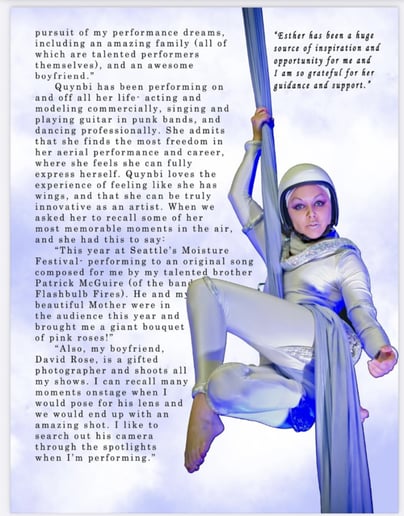 pursuit of my performance dreams, including an amazing family (all of which are talented performers themselves), and an awesome boyfriend."

Quynbi has been performing on and off all her life- acting and modeling commercially, singing and playing guitar in punk bands, and dancing professionally. She admits that she finds the most freedom in her aerial performance and career, where she feels she can fully express herself. Quynbi loves the experience of feeling like she has wings, and that she can be truly innovative as an artist. When we asked her to recall some of her most memorable moments in the air, and she had this to say:

"This year at Seattle's Moisture Festival- performing to an original song composed for me by my talented brother Patrick McGuire (of the band Flashbulb Fires). He and my beautiful Mother were in the audience this year and brought me a giant bouquet of pink roses!"

"Also, my boyfriend, David Rose, is a gifted photographer and shoots all my shows. I can recall many moments onstage when I would pose for his lens and we would end up with an amazing shot. I like to search out his camera through the spotlights when I'm performing."

"Esther has been a huge source of inspiration and opportunity for me and I am so grateful for her guidance and support."